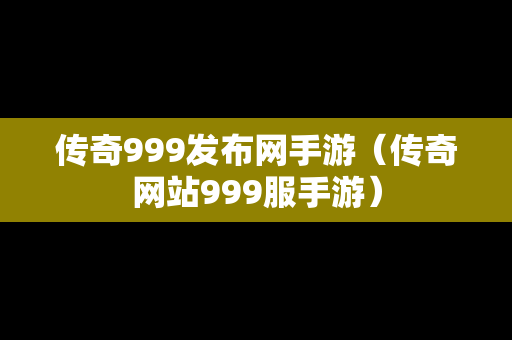 传奇999发布网手游（传奇网站999服手游）